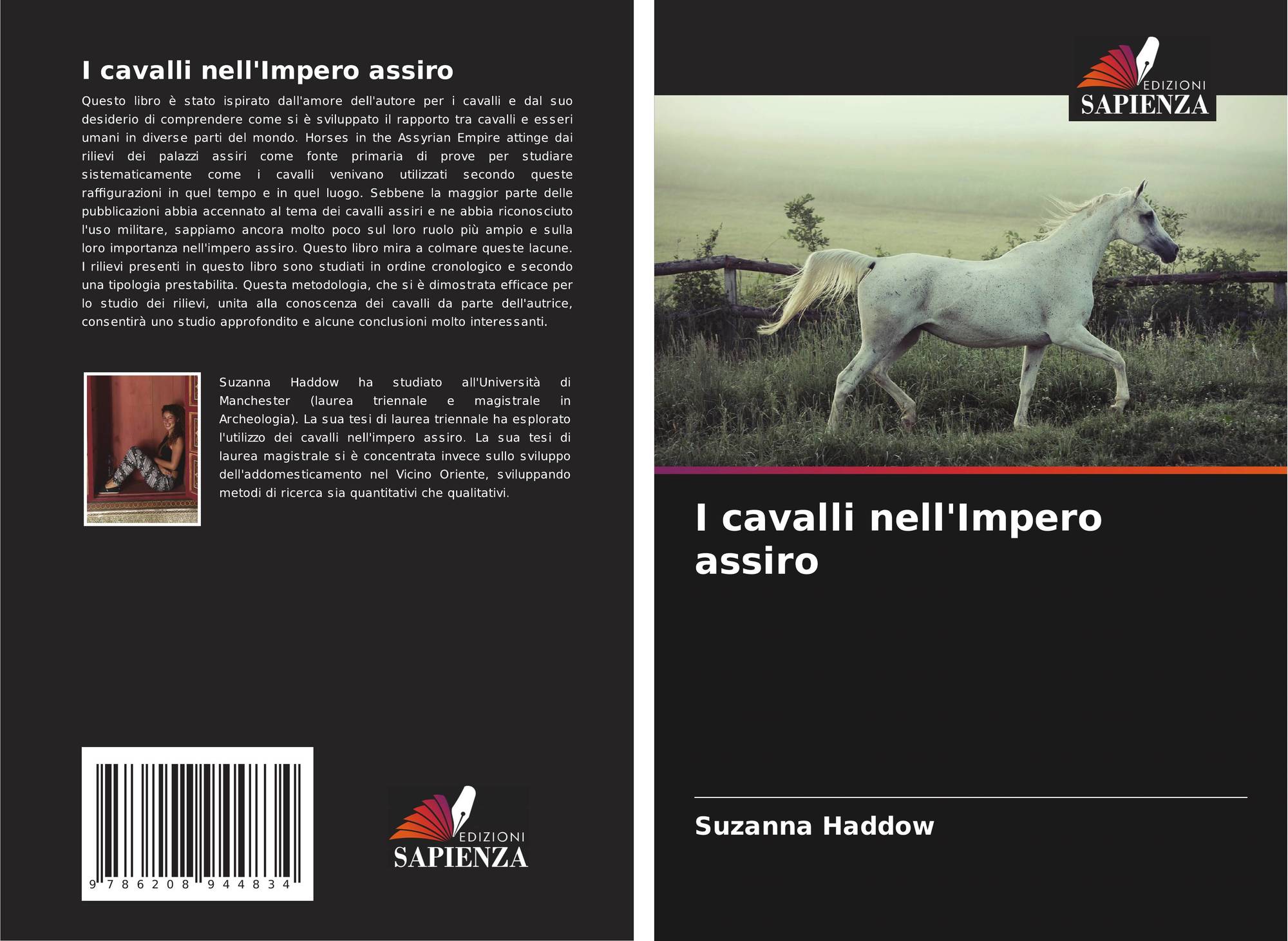 I cavalli nell'Impero assiro

Questo libro è stato ispirato dall'amore dell'autore per i cavalli e dal suo desiderio di comprendere come si è sviluppato il rapporto tra cavalli e esseri umani in diverse parti del mondo. Horses in the Assyrian Empire attinge dai rilievi dei palazzi assiri come fonte primaria di prove per studiare sistematicamente come i cavalli venivano utilizzati secondo queste raffigurazioni in quel tempo e in quel luogo. Sebbene la maggior parte delle pubblicazioni abbia accennato al tema dei cavalli assiri e ne abbia riconosciuto l'uso militare, sappiamo ancora molto poco sul loro ruolo più ampio e sulla loro importanza nell'impero assiro. Questo libro mira a colmare queste lacune. I rilievi presenti in questo libro sono studiati in ordine cronologico e secondo una tipologia prestabilita. Questa metodologia, che si è dimostrata efficace per lo studio dei rilievi, unita alla conoscenza dei cavalli da parte dell'autrice, consentirà uno studio approfondito e alcune conclusioni molto interessanti.

Suzanna Haddow ha studiato all'Università di Manchester (laurea triennale e magistrale in Archeologia). La sua tesi di laurea triennale ha esplorato l'utilizzo dei cavalli nell'impero assiro. La sua tesi di laurea magistrale si è concentrata invece sullo sviluppo dell'addomesticamento nel Vicino Oriente, sviluppando metodi di ricerca sia quantitativi che qualitativi.

9 786208 944834

EDIZIONI
SAPIENZA

EDIZIONI
SAPIENZA

I cavalli nell'Impero assiro

Suzanna Haddow